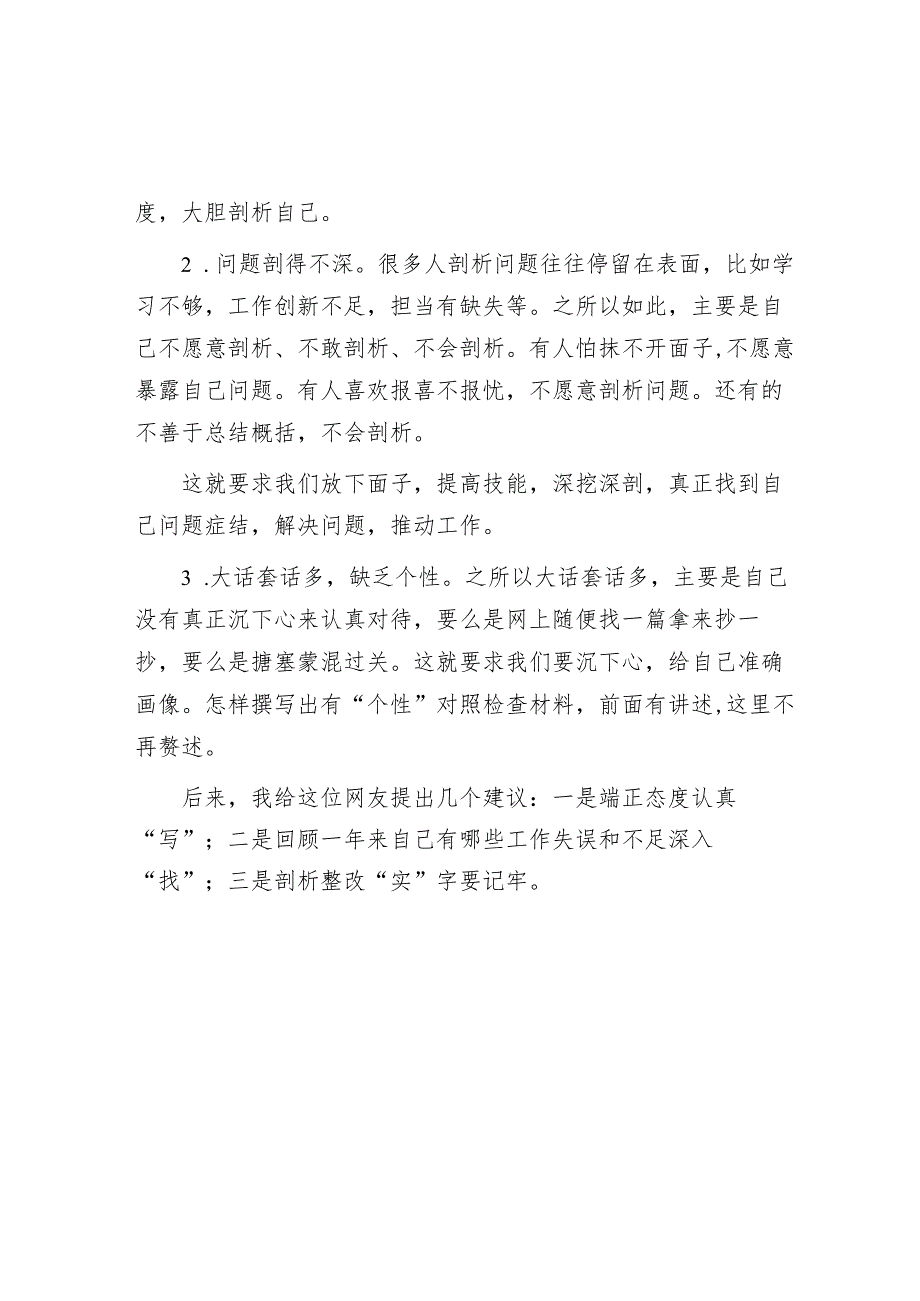 度，大胆剖析自己。

2．问题剖得不深。很多人剖析问题往往停留在表面，比如学习不够，工作创新不足，担当有缺失等。之所以如此，主要是自己不愿意剖析、不敢剖析、不会剖析。有人怕抹不开面子,不愿意暴露自己问题。有人喜欢报喜不报忧，不愿意剖析问题。还有的不善于总结概括，不会剖析。

这就要求我们放下面子，提高技能，深挖深剖，真正找到自己问题症结，解决问题，推动工作。

3．大话套话多，缺乏个性。之所以大话套话多，主要是自己没有真正沉下心来认真对待，要么是网上随便找一篇拿来抄一抄，要么是搪塞蒙混过关。这就要求我们要沉下心，给自己准确画像。怎样撰写出有“个性”对照检查材料，前面有讲述,这里不再赘述。

后来，我给这位网友提出几个建议：一是端正态度认真“写”；二是回顾一年来自己有哪些工作失误和不足深入“找”；三是剖析整改“实”字要记牢。